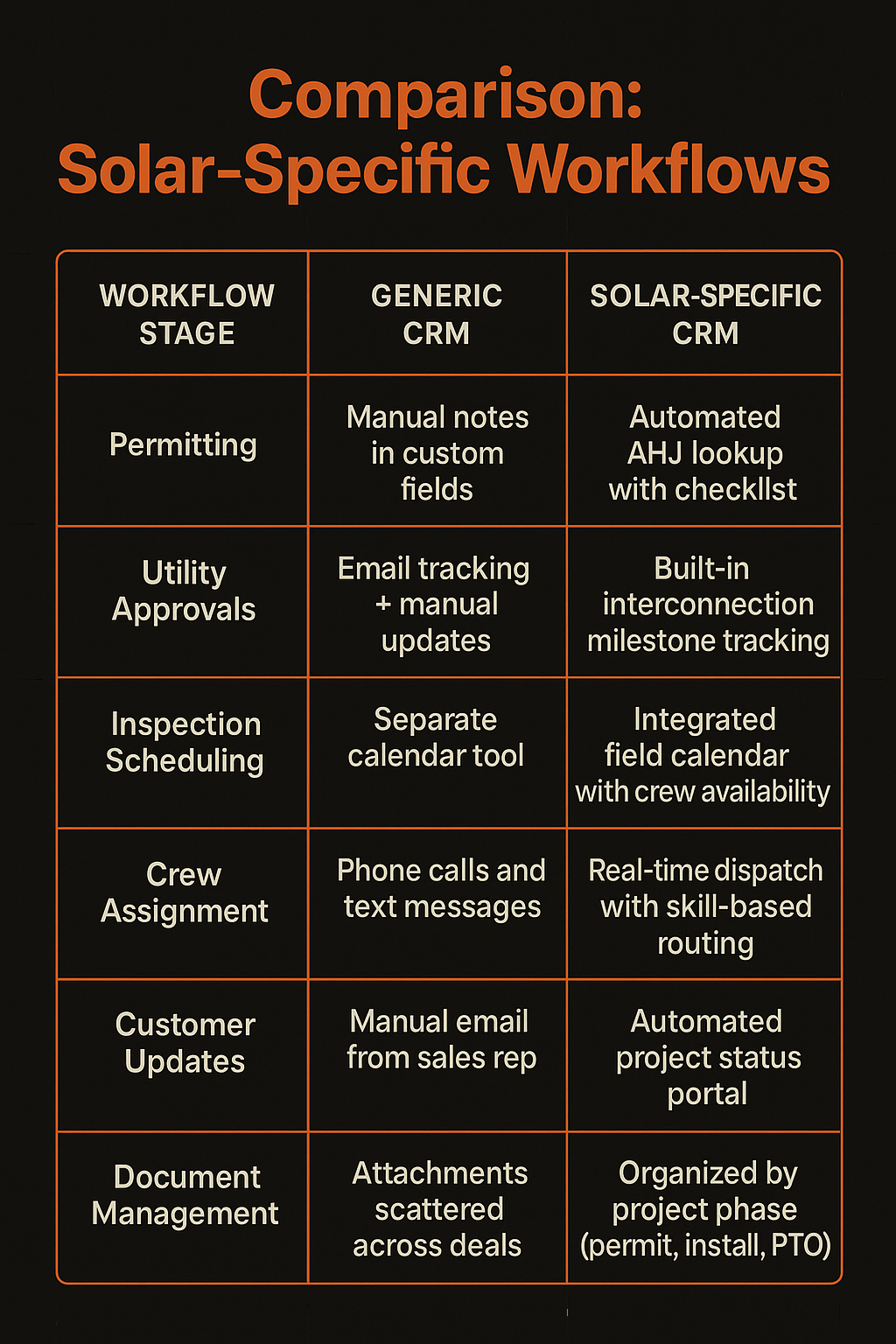 Comparison:
Solar-Specific Workflows

| WORKFLOW STAGE | GENERIC CRM | SOLAR-SPECIFIC CRM |
|---|---|---|
| Permitting | Manual notes in custom fields | Automated AHJ lookup with checkllst |
| Utility Approvals | Email tracking + manual updates | Built-in interconnection milestone tracking |
| Inspection Scheduling | Separate calendar tool | Integrated field calendar with crew availability |
| Crew Assignment | Phone calls and text messages | Real-time dispatch with skill-based routing |
| Customer Updates | Manual email from sales rep | Automated project status portal |
| Document Management | Attachments scattered across deals | Organized by project phase (permit, install, PTO) |